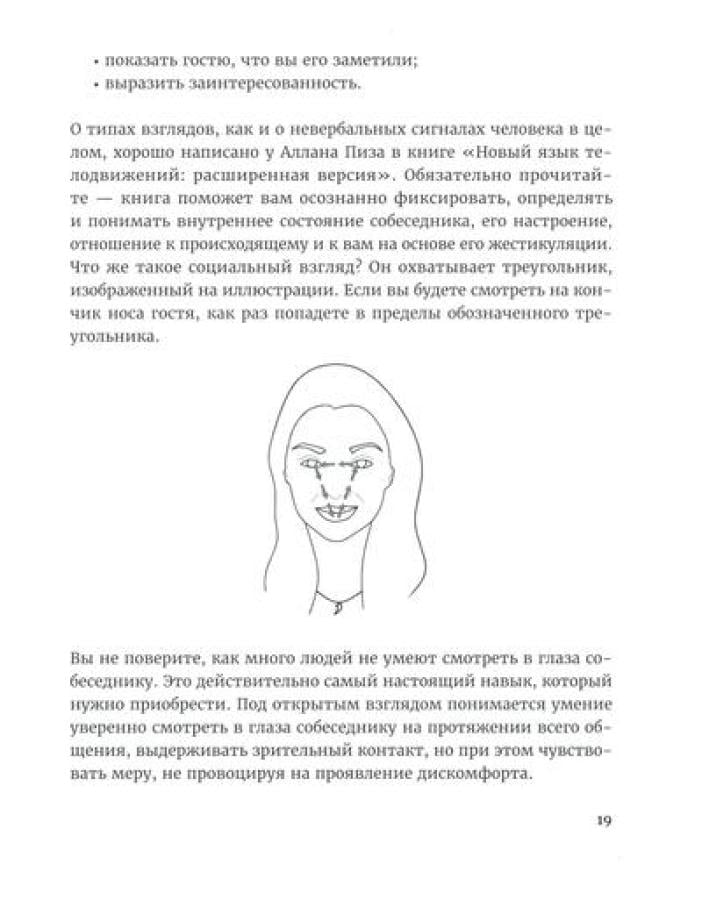 • показать гостю, что вы его заметили;
• выразить заинтересованность.

О типах взглядов, как и о невербальных сигналах человека в целом, хорошо написано у Аллана Пиза в книге «Новый язык телодвижений: расширенная версия». Обязательно прочитайте — книга поможет вам осознанно фиксировать, определять и понимать внутреннее состояние собеседника, его настроение, отношение к происходящему и к вам на основе его жестикуляции. Что же такое социальный взгляд? Он охватывает треугольник, изображенный на иллюстрации. Если вы будете смотреть на кончик носа гостя, как раз попадете в пределы обозначенного треугольника.

Вы не поверите, как много людей не умеют смотреть в глаза собеседнику. Это действительно самый настоящий навык, который нужно приобрести. Под открытым взглядом понимается умение уверенно смотреть в глаза собеседнику на протяжении всего общения, выдерживать зрительный контакт, но при этом чувствовать меру, не провоцируя на проявление дискомфорта.

19